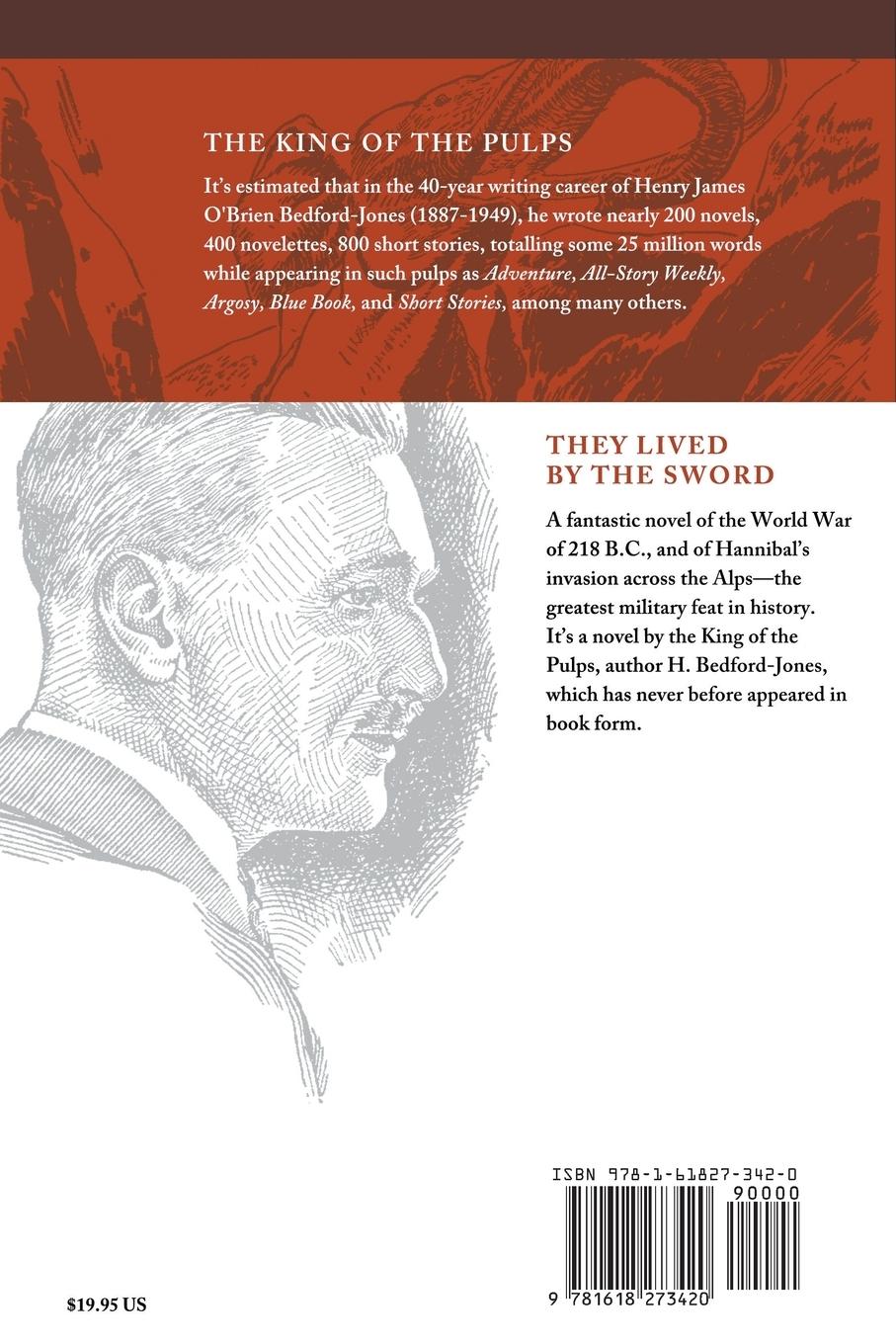 THE KING OF THE PULPS

It's estimated that in the 40-year writing career of Henry James O'Brien Bedford-Jones (1887-1949), he wrote nearly 200 novels, 400 novelettes, 800 short stories, totalling some 25 million words while appearing in such pulps as Adventure, All-Story Weekly, Argosy, Blue Book, and Short Stories, among many others.

THEY LIVED BY THE SWORD

A fantastic novel of the World War of 218 B.C., and of Hannibal's invasion across the Alps—the greatest military feat in history. It's a novel by the King of the Pulps, author H. Bedford-Jones, which has never before appeared in book form.

ISBN 978-1-61827-342-0

90000

9 781618 273420

$19.95 US